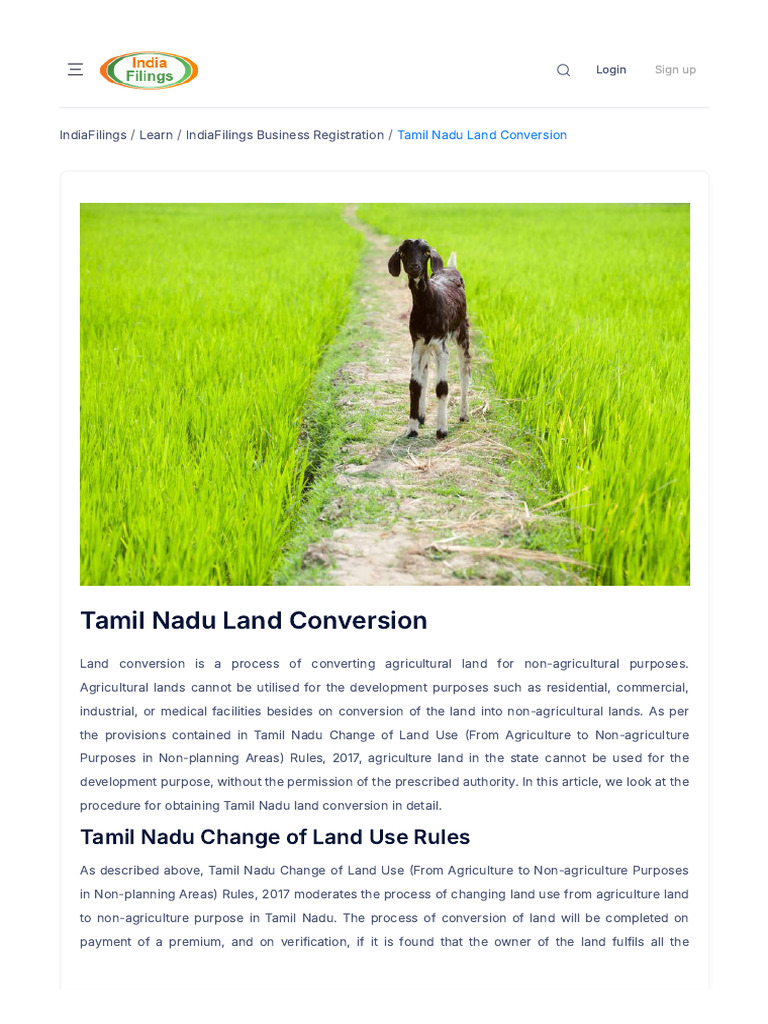 India Filings

Login Sign up

IndiaFilings / Learn / IndiaFilings Business Registration / Tamil Nadu Land Conversion

Tamil Nadu Land Conversion

Land conversion is a process of converting agricultural land for non-agricultural purposes. Agricultural lands cannot be utilised for the development purposes such as residential, commercial, industrial, or medical facilities besides on conversion of the land into non-agricultural lands. As per the provisions contained in Tamil Nadu Change of Land Use (From Agriculture to Non-agriculture Purposes in Non-planning Areas) Rules, 2017, agriculture land in the state cannot be used for the development purpose, without the permission of the prescribed authority. In this article, we look at the procedure for obtaining Tamil Nadu land conversion in detail.

Tamil Nadu Change of Land Use Rules

As described above, Tamil Nadu Change of Land Use (From Agriculture to Non-agriculture Purposes in Non-planning Areas) Rules, 2017 moderates the process of changing land use from agriculture land to non-agriculture purpose in Tamil Nadu. The process of conversion of land will be completed on payment of a premium, and on verification, if it is found that the owner of the land fulfils all the